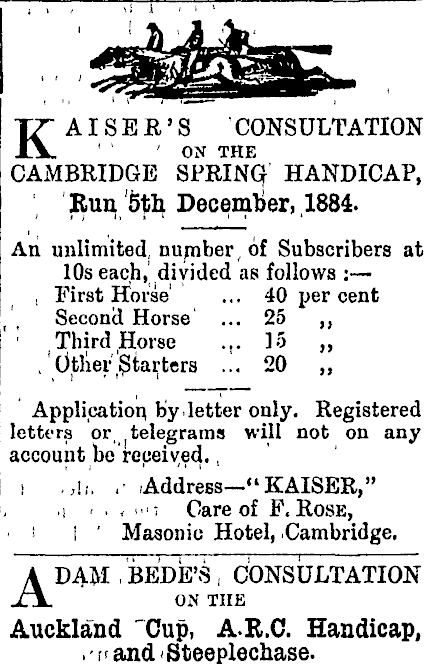 KAISER'S CONSULTATION
ON THE
CAMBRIDGE SPRING HANDICAP,
Run 5th December, 1884.

An unlimited number of Subscribers at 10s each, divided as follows :—
First Horse ... 40 per cent
Second Horse ... 25 ,,
Third Horse ... 15 ,,
Other Starters ... 20 ,,

Application by letter only. Registered letters or telegrams will not on any account be received.

Address—"KAISER,"
Care of F. ROSE,
Masonic Hotel, Cambridge.

ADAM BEDE'S CONSULTATION
ON THE
Auckland Cup, A.R.C. Handicap,
and Steeplechase.